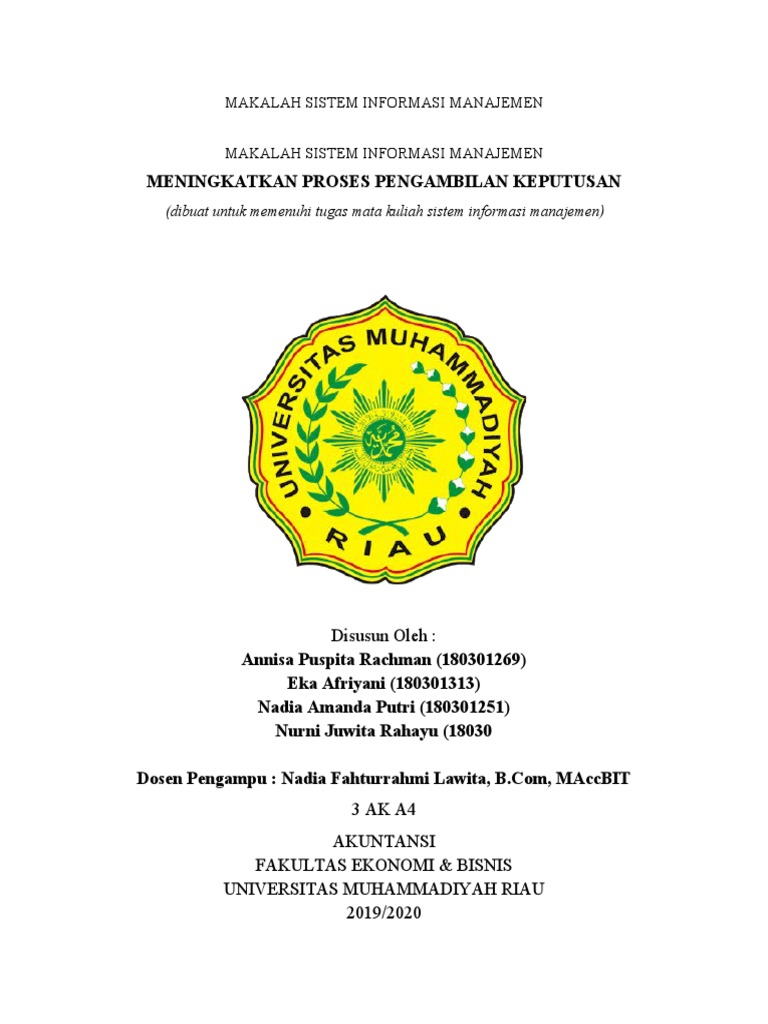 MAKALAH SISTEM INFORMASI MANAJEMEN

MAKALAH SISTEM INFORMASI MANAJEMEN

MENINGKATKAN PROSES PENGAMBILAN KEPUTUSAN

(dibuat untuk memenuhi tugas mata kuliah sistem informasi manajemen)

UNIVERSITAS MUHAMMADIYAH RIAU

Disusun Oleh :
Annisa Puspita Rachman (180301269)
Eka Afriyani (180301313)
Nadia Amanda Putri (180301251)
Nurni Juwita Rahayu (18030

Dosen Pengampu : Nadia Fahturrahmi Lawita, B.Com, MAccBIT

3 AK A4

AKUNTANSI
FAKULTAS EKONOMI & BISNIS
UNIVERSITAS MUHAMMADIYAH RIAU
2019/2020